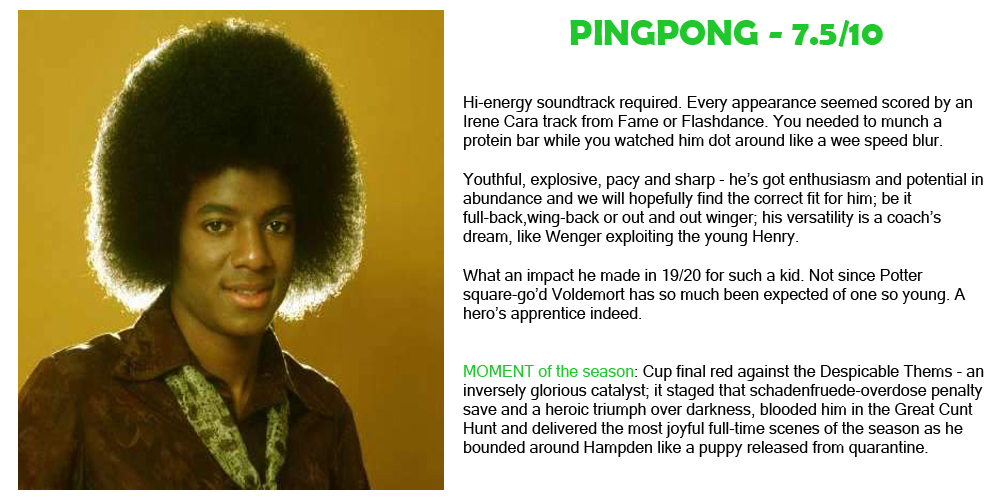 PINGPONG - 7.5/10

Hi-energy soundtrack required. Every appearance seemed scored by an Irene Cara track from Fame or Flashdance. You needed to munch a protein bar while you watched him dot around like a wee speed blur.

Youthful, explosive, pacy and sharp - he's got enthusiasm and potential in abundance and we will hopefully find the correct fit for him; be it full-back,wing-back or out and out winger; his versatility is a coach's dream, like Wenger exploiting the young Henry.

What an impact he made in 19/20 for such a kid. Not since Potter square-go'd Voldemort has so much been expected of one so young. A hero's apprentice indeed.

MOMENT of the season: Cup final red against the Despicable Thems - an inversely glorious catalyst; it staged that schadenfruede-overdose penalty save and a heroic triumph over darkness, blooded him in the Great Cunt Hunt and delivered the most joyful full-time scenes of the season as he bounded around Hampden like a puppy released from quarantine.